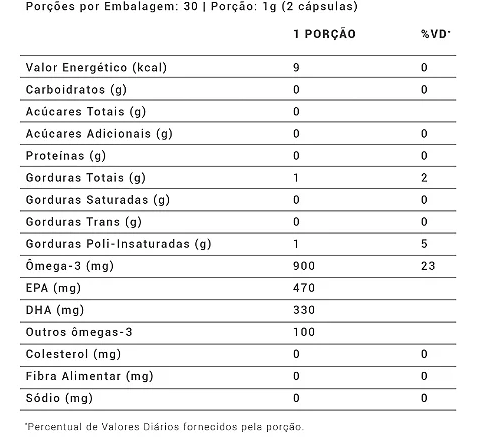 Porções por Embalagem: 30 | Porção: 1g (2 cápsulas)

| | 1 PORÇÃO | %VD* |
|---|---|---|
| Valor Energético (kcal) | 9 | 0 |
| Carboidratos (g) | 0 | 0 |
| Acúcares Totais (g) | 0 | |
| Acúcares Adicionais (g) | 0 | 0 |
| Proteínas (g) | 0 | 0 |
| Gorduras Totais (g) | 1 | 2 |
| Gorduras Saturadas (g) | 0 | 0 |
| Gorduras Trans (g) | 0 | 0 |
| Gorduras Poli-Insaturadas (g) | 1 | 5 |
| Ômega-3 (mg) | 900 | 23 |
| EPA (mg) | 470 | |
| DHA (mg) | 330 | |
| Outros ômegas-3 | 100 | |
| Colesterol (mg) | 0 | 0 |
| Fibra Alimentar (mg) | 0 | 0 |
| Sódio (mg) | 0 | 0 |

*Percentual de Valores Diários fornecidos pela porção.